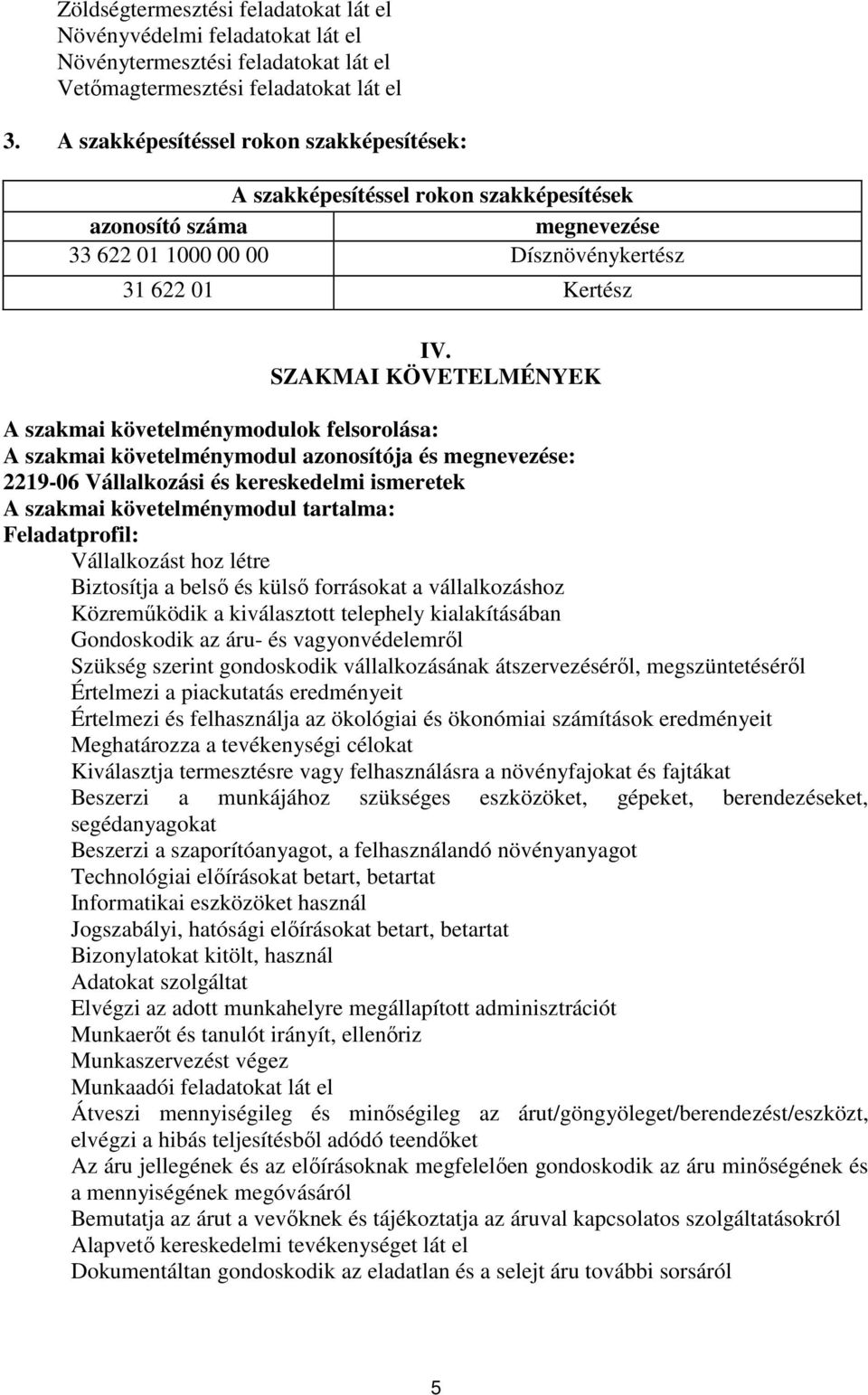 Zöldségtermesztési feladatokat lát el
Növényvédelmi feladatokat lát el
Növénytermesztési feladatokat lát el
Vetőmagtermesztési feladatokat lát el

3. A szakképesítéssel rokon szakképesítések:

| A szakképesítéssel rokon szakképesítések | |
|---|---|
| azonosító száma | megnevezése |
| 33 622 01 1000 00 00 | Dísznövénykertész |
| 31 622 01 | Kertész |

IV.
SZAKMAI KÖVETELMÉNYEK

A szakmai követelménymodulok felsorolása:
A szakmai követelménymodul azonosítója és megnevezése:
2219-06 Vállalkozási és kereskedelmi ismeretek
A szakmai követelménymodul tartalma:
Feladatprofil:
Vállalkozást hoz létre
Biztosítja a belső és külső forrásokat a vállalkozáshoz
Közreműködik a kiválasztott telephely kialakításában
Gondoskodik az áru- és vagyonvédelemről
Szükség szerint gondoskodik vállalkozásának átszervezéséről, megszüntetéséről
Értelmezi a piackutatás eredményeit
Értelmezi és felhasználja az ökológiai és ökonómiai számítások eredményeit
Meghatározza a tevékenységi célokat
Kiválasztja termesztésre vagy felhasználásra a növényfajokat és fajtákat
Beszerzi a munkájához szükséges eszközöket, gépeket, berendezéseket, segédanyagokat
Beszerzi a szaporítóanyagot, a felhasználandó növényanyagot
Technológiai előírásokat betart, betartat
Informatikai eszközöket használ
Jogszabályi, hatósági előírásokat betart, betartat
Bizonylatokat kitölt, használ
Adatokat szolgáltat
Elvégzi az adott munkahelyre megállapított adminisztrációt
Munkaerőt és tanulót irányít, ellenőriz
Munkaszervezést végez
Munkaadói feladatokat lát el
Átveszi mennyiségileg és minőségileg az árut/göngyöleget/berendezést/eszközt, elvégzi a hibás teljesítésből adódó teendőket
Az áru jellegének és az előírásoknak megfelelően gondoskodik az áru minőségének és a mennyiségének megóvásáról
Bemutatja az árut a vevőknek és tájékoztatja az áruval kapcsolatos szolgáltatásokról
Alapvető kereskedelmi tevékenységet lát el
Dokumentáltan gondoskodik az eladatlan és a selejt áru további sorsáról

5